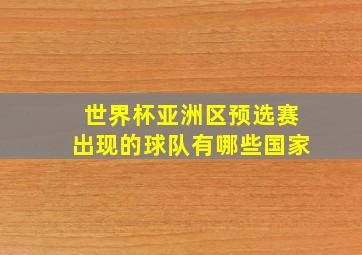 世界杯亚洲区预选赛
出现的球队有哪些国家